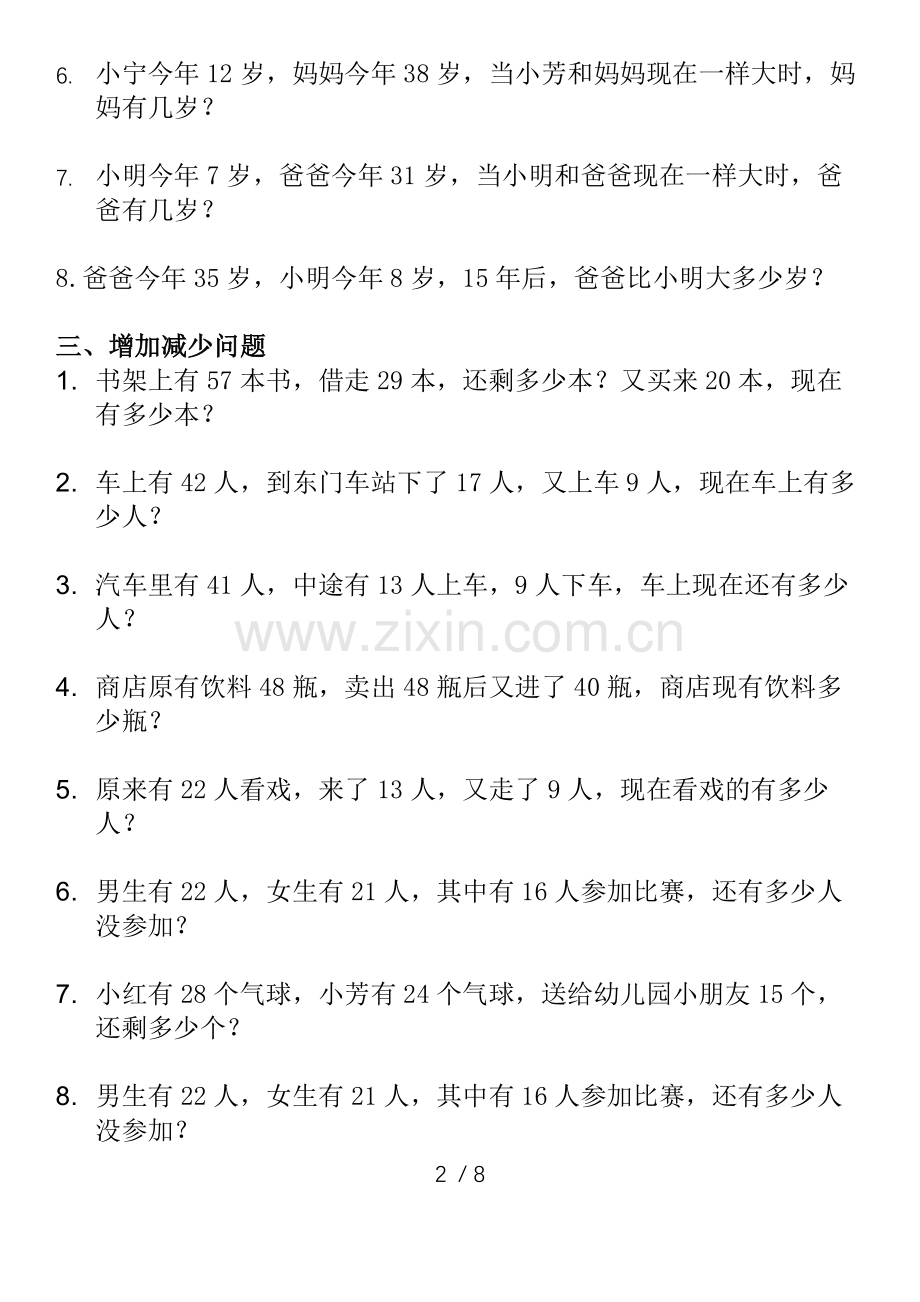 6. 小宁今年 12 岁，妈妈今年 38 岁，当小芳和妈妈现在一样大时，妈妈有几岁？

7. 小明今年 7 岁，爸爸今年 31 岁，当小明和爸爸现在一样大时，爸爸有几岁？

8.爸爸今年 35 岁，小明今年 8 岁，15 年后，爸爸比小明大多少岁？

三、增加减少问题
1. 书架上有 57 本书，借走 29 本，还剩多少本？又买来 20 本，现在有多少本？

2. 车上有 42 人，到东门车站下了 17 人，又上车 9 人，现在车上有多少人？

3. 汽车里有 41 人，中途有 13 人上车，9 人下车，车上现在还有多少人？

www.zixin.com.cn

4. 商店原有饮料 48 瓶，卖出 48 瓶后又进了 40 瓶，商店现有饮料多少瓶？

5. 原来有 22 人看戏，来了 13 人，又走了 9 人，现在看戏的有多少人？

6. 男生有 22 人，女生有 21 人，其中有 16 人参加比赛，还有多少人没参加？

7. 小红有 28 个气球，小芳有 24 个气球，送给幼儿园小朋友 15 个，还剩多少个？

8. 男生有 22 人，女生有 21 人，其中有 16 人参加比赛，还有多少人没参加？

2 / 8